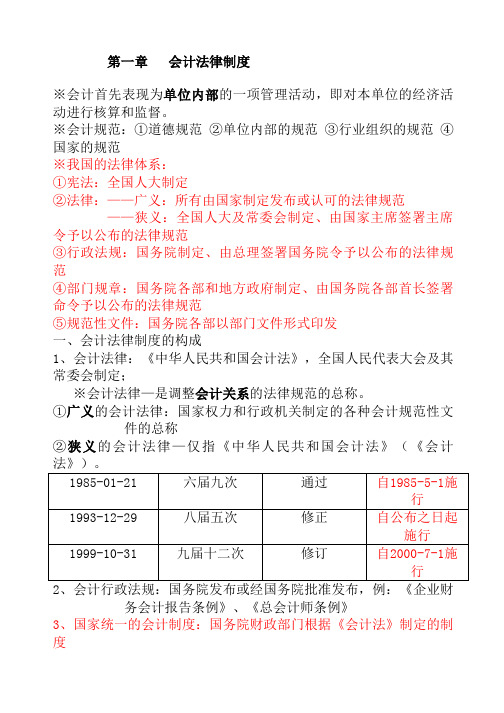 第一章　会计法律制度

※会计首先表现为单位内部的一项管理活动，即对本单位的经济活动进行核算和监督。
※会计规范：①道德规范 ②单位内部的规范 ③行业组织的规范 ④国家的规范
※我国的法律体系：
①宪法：全国人大制定
②法律：——广义：所有由国家制定发布或认可的法律规范
——狭义：全国人大及常委会制定、由国家主席签署主席令予以公布的法律规范
③行政法规：国务院制定、由总理签署国务院令予以公布的法律规范
④部门规章：国务院各部和地方政府制定、由国务院各部首长签署命令予以公布的法律规范
⑤规范性文件：国务院各部以部门文件形式印发
一、会计法律制度的构成
1、会计法律：《中华人民共和国会计法》，全国人民代表大会及其常委会制定；
※会计法律—是调整会计关系的法律规范的总称。
①广义的会计法律：国家权力和行政机关制定的各种会计规范性文件的总称
②狭义的会计法律—仅指《中华人民共和国会计法》（《会计法》）。

| 1985-01-21 | 六届九次 | 通过 | 自1985-5-1施行 |
|---|---|---|---|
| 1993-12-29 | 八届五次 | 修正 | 自公布之日起施行 |
| 1999-10-31 | 九届十二次 | 修订 | 自2000-7-1施行 |

2、会计行政法规：国务院发布或经国务院批准发布，例：《企业财务会计报告条例》、《总会计师条例》
3、国家统一的会计制度：国务院财政部门根据《会计法》制定的制度